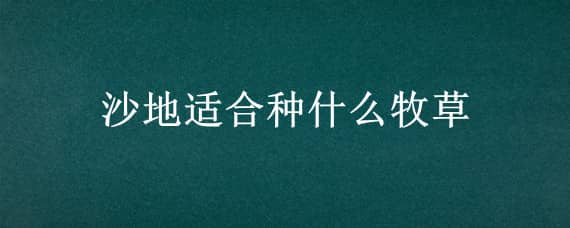 沙地适合种什么牧草